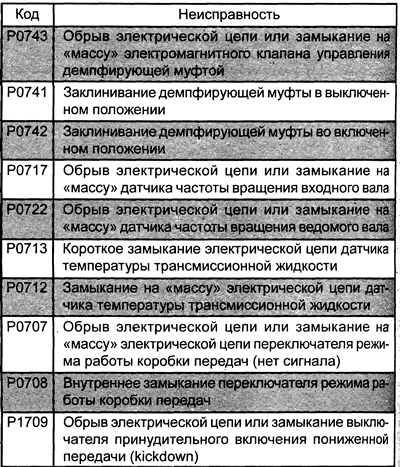 | Код | Неисправность |
|---|---|
| P0743 | Обрыв электрической цепи или замыкание на «массу» электромагнитного клапана управления демпфирующей муфтой |
| P0741 | Заклинивание демпфирующей муфты в выключенном положении |
| P0742 | Заклинивание демпфирующей муфты во включенном положении |
| P0717 | Обрыв электрической цепи или замыкание на «массу» датчика частоты вращения входного вала |
| P0722 | Обрыв электрической цепи или замыкание на «массу» датчика частоты вращения ведомого вала |
| P0713 | Короткое замыкание электрической цепи датчика температуры трансмиссионной жидкости |
| P0712 | Замыкание на «массу» электрической цепи датчика температуры трансмиссионной жидкости |
| P0707 | Обрыв электрической цепи или замыкание на «массу» электрической цепи переключателя режима работы коробки передач (нет сигнала) |
| P0708 | Внутреннее замыкание переключателя режима работы коробки передач |
| P1709 | Обрыв электрической цепи или замыкание выключателя принудительного включения пониженной передачи (kickdown) |